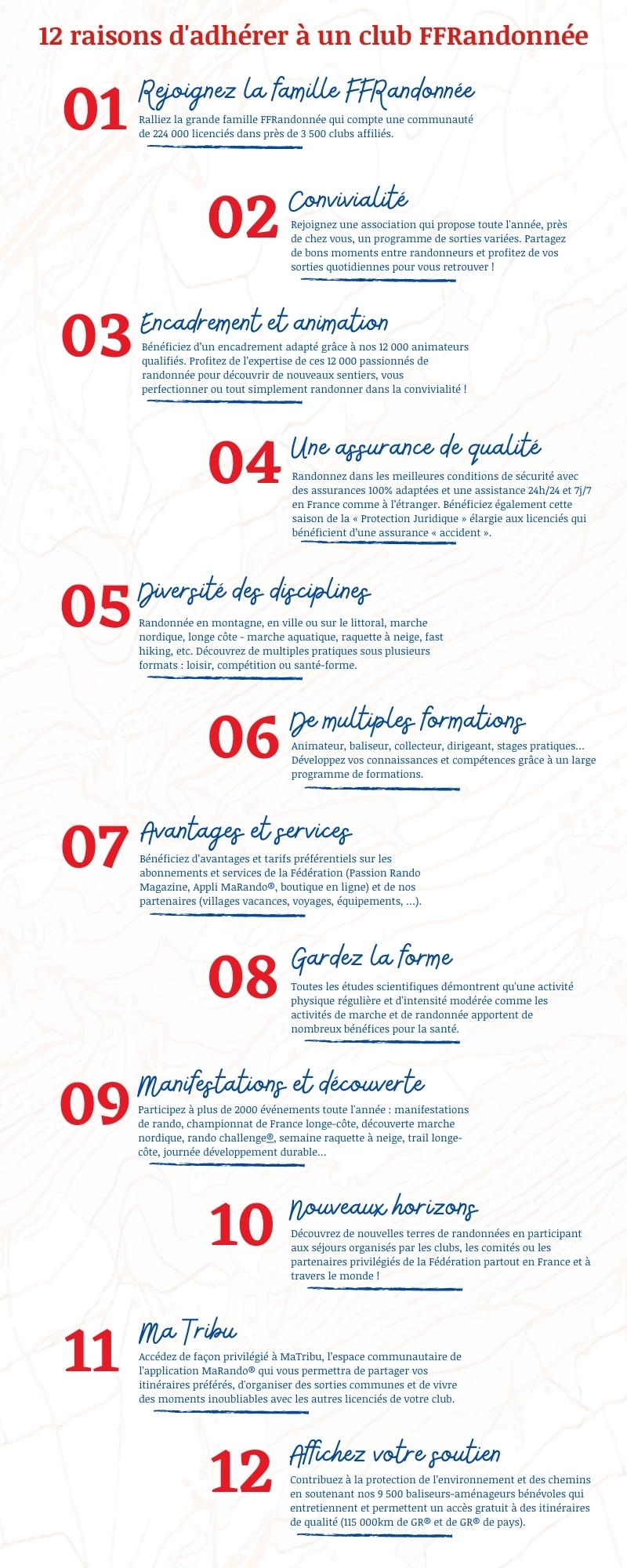 12 raisons d'adhérer à un club FFRandonnée

01 Rejoignez la famille FFRandonnée
Ralliez la grande famille FFRandonnée qui compte une communauté de 224 000 licenciés dans près de 3 500 clubs affiliés.

02 Convivialité
Rejoignez une association qui propose toute l'année, près de chez vous, un programme de sorties variées. Partagez de bons moments entre randonneurs et profitez de vos sorties quotidiennes pour vous retrouver !

03 Encadrement et animation
Bénéficiez d'un encadrement adapté grâce à nos 12 000 animateurs qualifiés. Profitez de l'expertise de ces 12 000 passionnés de randonnée pour découvrir de nouveaux sentiers, vous perfectionner ou tout simplement randonner dans la convivialité !

04 Une assurance de qualité
Randonnez dans les meilleures conditions de sécurité avec des assurances 100% adaptées et une assistance 24h/24 et 7j/7 en France comme à l'étranger. Bénéficiez également cette saison de la « Protection Juridique » élargie aux licenciés qui bénéficient d'une assurance « accident ».

05 Diversité des disciplines
Randonnée en montagne, en ville ou sur le littoral, marche nordique, longe côte - marche aquatique, raquette à neige, fast hiking, etc. Découvrez de multiples pratiques sous plusieurs formats : loisir, compétition ou santé-forme.

06 De multiples formations
Animateur, baliseur, collecteur, dirigeant, stages pratiques... Développez vos connaissances et compétences grâce à un large programme de formations.

07 Avantages et services
Bénéficiez d'avantages et tarifs préférentiels sur les abonnements et services de la Fédération (Passion Rando Magazine, Appli MaRando®, boutique en ligne) et de nos partenaires (villages vacances, voyages, équipements, ...).

08 Gardez la forme
Toutes les études scientifiques démontrent qu'une activité physique régulière et d'intensité modérée comme les activités de marche et de randonnée apportent de nombreux bénéfices pour la santé.

09 Manifestations et découverte
Participez à plus de 2000 événements toute l'année : manifestations de rando, championnat de France longe-côte, découverte marche nordique, rando challenge®, semaine raquette à neige, trail longe-côte, journée développement durable...

10 Nouveaux horizons
Découvrez de nouvelles terres de randonnées en participant aux séjours organisés par les clubs, les comités ou les partenaires privilégiés de la Fédération partout en France et à travers le monde !

11 Ma Tribu
Accédez de façon privilégié à MaTribu, l'espace communautaire de l'application MaRando® qui vous permettra de partager vos itinéraires préférés, d'organiser des sorties communes et de vivre des moments inoubliables avec les autres licenciés de votre club.

12 Affichez votre soutien
Contribuez à la protection de l'environnement et des chemins en soutenant nos 9 500 baliseurs-aménageurs bénévoles qui entretiennent et permettent un accès gratuit à des itinéraires de qualité (115 000km de GR® et de GR® de pays).